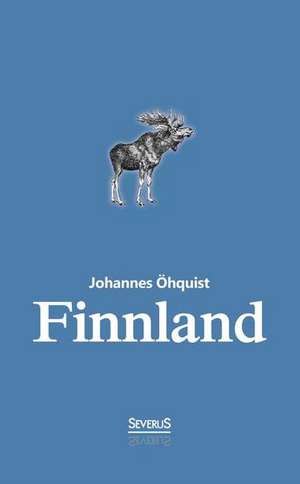 Johannes Öhquist

Finnland

SEVERUS